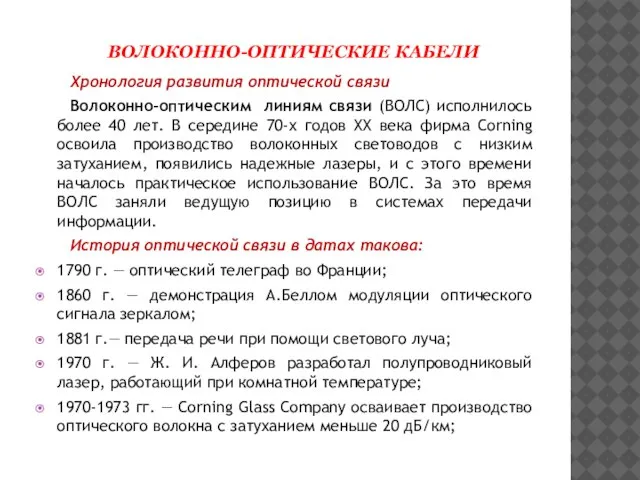 ВОЛОКОННО-ОПТИЧЕСКИЕ КАБЕЛИ

Хронология развития оптической связи

Волоконно-оптическим линиям связи (ВОЛС) исполнилось более 40 лет. В середине 70-х годов XX века фирма Corning освоила производство волоконных световодов с низким затуханием, появились надежные лазеры, и с этого времени началось практическое использование ВОЛС. За это время ВОЛС заняли ведущую позицию в системах передачи информации.

История оптической связи в датах такова:

1790 г. — оптический телеграф во Франции;

1860 г. — демонстрация А.Беллом модуляции оптического сигнала зеркалом;

1881 г.— передача речи при помощи светового луча;

1970 г. — Ж. И. Алферов разработал полупроводниковый лазер, работающий при комнатной температуре;

1970-1973 гг. — Corning Glass Company осваивает производство оптического волокна с затуханием меньше 20 дБ/км;